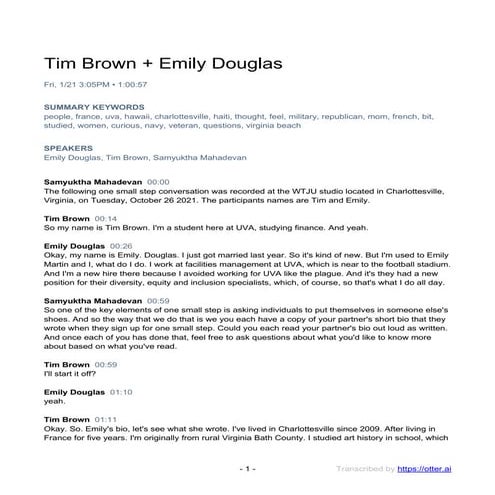 Tim Brown + Emily Douglas

Fri, 1/21 3:05PM • 1:00:57

SUMMARY KEYWORDS
people, france, uva, hawaii, charlottesville, haiti, thought, feel, military, republican, mom, french, bit, studied, women, curious, navy, veteran, questions, virginia beach

SPEAKERS
Emily Douglas, Tim Brown, Samyuktha Mahadevan

Samyuktha Mahadevan 00:00
The following one small step conversation was recorded at the WTJU studio located in Charlottesville, Virginia, on Tuesday, October 26 2021. The participants names are Tim and Emily.

Tim Brown 00:14
So my name is Tim Brown. I'm a student here at UVA, studying finance. And yeah.

Emily Douglas 00:26
Okay, my name is Emily. Douglas. I just got married last year. So it's kind of new. But I'm used to Emily Martin and I, what do I do. I work at facilities management at UVA, which is near to the football stadium. And I'm a new hire there because I avoided working for UVA like the plague. And it's they had a new position for their diversity, equity and inclusion specialists, which, of course, so that's what I do all day.

Samyuktha Mahadevan 00:59
So one of the key elements of one small step is asking individuals to put themselves in someone else's shoes. And so the way that we do that is we you each have a copy of your partner's short bio that they wrote when they sign up for one small step. Could you each read your partner's bio out loud as written. And once each of you has done that, feel free to ask questions about what you'd like to know more about based on what you've read.

Tim Brown 00:59
I'll start it off?

Emily Douglas 01:10
yeah.

Tim Brown 01:11
Okay. So. Emily's bio, let's see what she wrote. I've lived in Charlottesville since 2009. After living in France for five years. I'm originally from rural Virginia Bath County. I studied art history in school, which

- 1 -

Transcribed by https://otter.ai